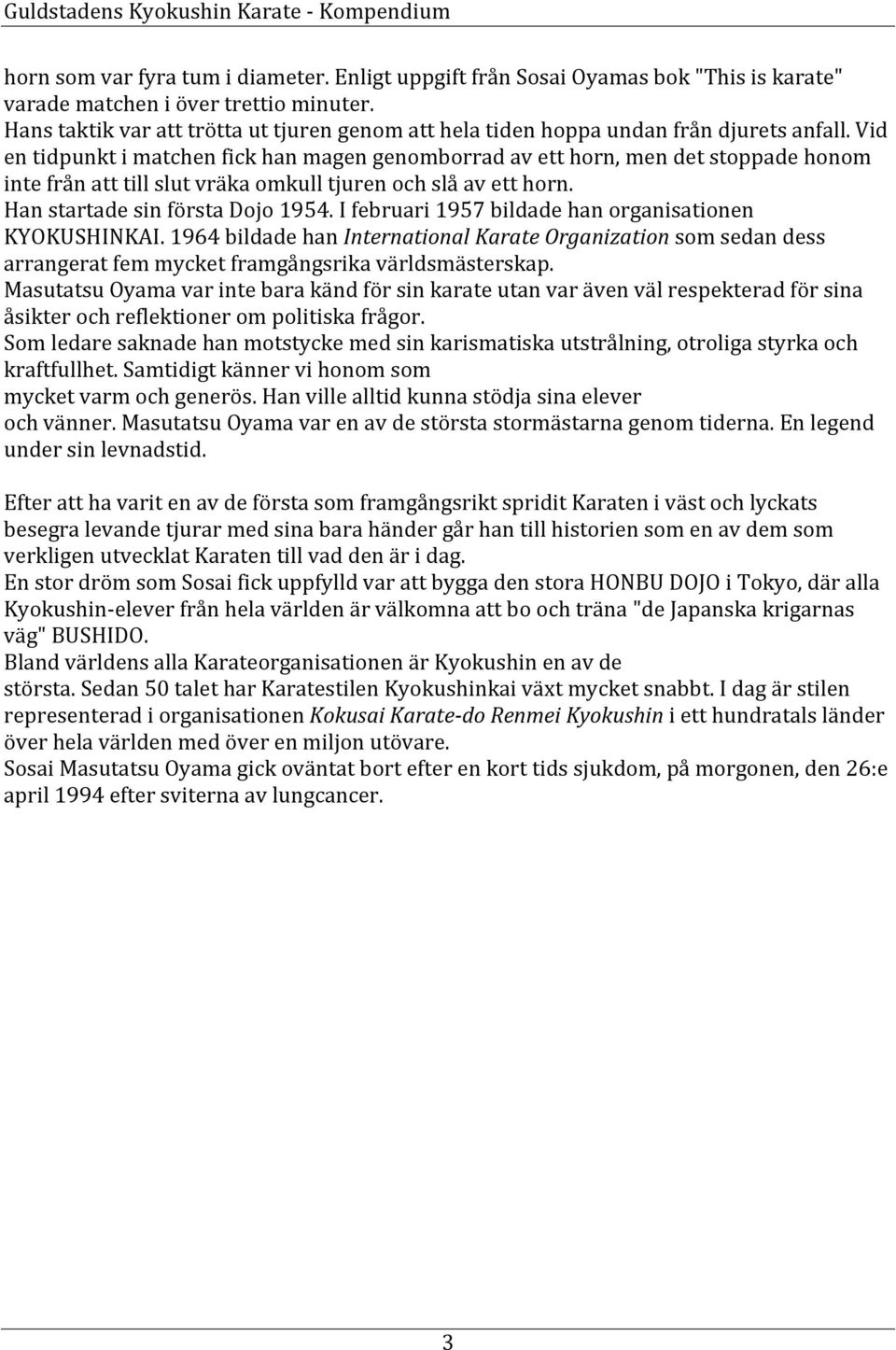 Guldstadens Kyokushin Karate - Kompendium

horn som var fyra tum i diameter. Enligt uppgift från Sosai Oyamas bok "This is karate" varade matchen i över trettio minuter.
Hans taktik var att trötta ut tjuren genom att hela tiden hoppa undan från djurets anfall. Vid en tidpunkt i matchen fick han magen genomborrad av ett horn, men det stoppade honom inte från att till slut vräka omkull tjuren och slå av ett horn.
Han startade sin första Dojo 1954. I februari 1957 bildade han organisationen KYOKUSHINKAI. 1964 bildade han International Karate Organization som sedan dess arrangerat fem mycket framgångsrika världsmästerskap.
Masutatsu Oyama var inte bara känd för sin karate utan var även väl respekterad för sina åsikter och reflektioner om politiska frågor.
Som ledare saknade han motstycke med sin karismatiska utstrålning, otroliga styrka och kraftfullhet. Samtidigt känner vi honom som mycket varm och generös. Han ville alltid kunna stödja sina elever och vänner. Masutatsu Oyama var en av de största stormästarna genom tiderna. En legend under sin levnadstid.

Efter att ha varit en av de första som framgångsrikt spridit Karaten i väst och lyckats besegra levande tjurar med sina bara händer går han till historien som en av dem som verkligen utvecklat Karaten till vad den är i dag.
En stor dröm som Sosai fick uppfylld var att bygga den stora HONBU DOJO i Tokyo, där alla Kyokushin-elever från hela världen är välkomna att bo och träna "de Japanska krigarnas väg" BUSHIDO.
Bland världens alla Karateorganisationen är Kyokushin en av de största. Sedan 50 talet har Karatestilen Kyokushinkai växt mycket snabbt. I dag är stilen representerad i organisationen Kokusai Karate-do Renmei Kyokushin i ett hundratals länder över hela världen med över en miljon utövare.
Sosai Masutatsu Oyama gick oväntat bort efter en kort tids sjukdom, på morgonen, den 26:e april 1994 efter sviterna av lungcancer.

3